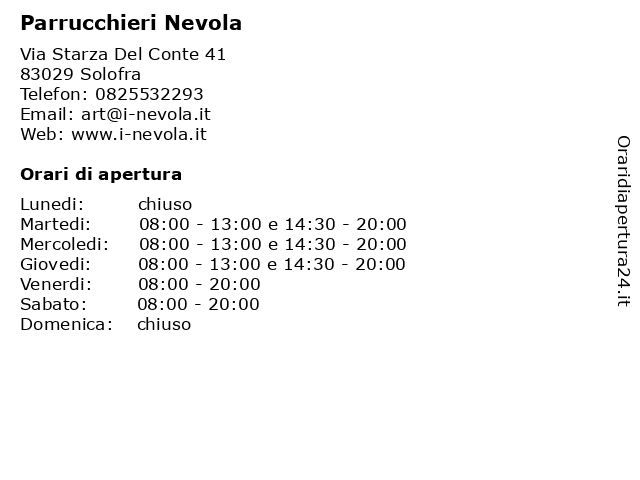 Parrucchieri Nevola

Via Starza Del Conte 41
83029 Solofra
Telefon: 0825532293
Email: art@i-nevola.it
Web: www.i-nevola.it

Orari di apertura

| Lunedi: | chiuso |
|---|---|
| Martedi: | 08:00 - 13:00 e 14:30 - 20:00 |
| Mercoledi: | 08:00 - 13:00 e 14:30 - 20:00 |
| Giovedi: | 08:00 - 13:00 e 14:30 - 20:00 |
| Venerdi: | 08:00 - 20:00 |
| Sabato: | 08:00 - 20:00 |
| Domenica: | chiuso |

Oraridiapertura24.it